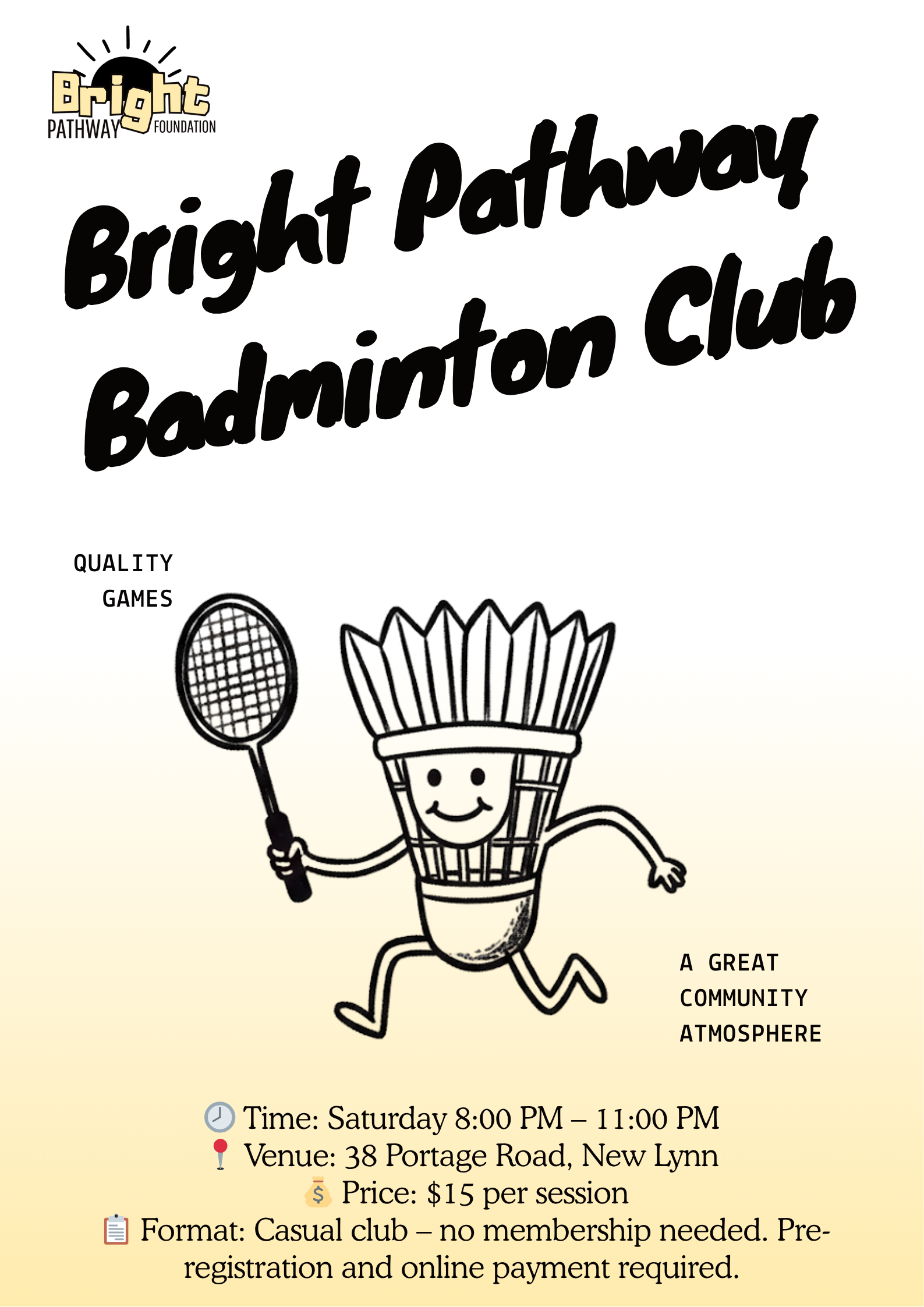 Bright
PATHWAY FOUNDATION

Bright Pathway Badminton Club

QUALITY GAMES

A GREAT COMMUNITY ATMOSPHERE

🕗 Time: Saturday 8:00 PM – 11:00 PM
📍 Venue: 38 Portage Road, New Lynn
💰 Price: $15 per session
📋 Format: Casual club – no membership needed. Pre-registration and online payment required.